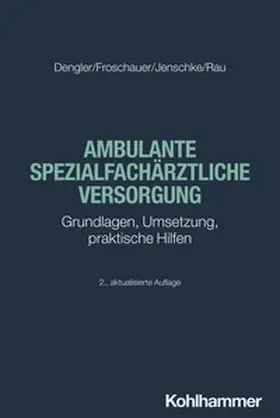 Dengler/Froschauer/Jenschke/Rau

AMBULANTE SPEZIALFACHÄRZTLICHE VERSORGUNG

Grundlagen, Umsetzung, praktische Hilfen

2., aktualisierte Auflage

Kohlhammer